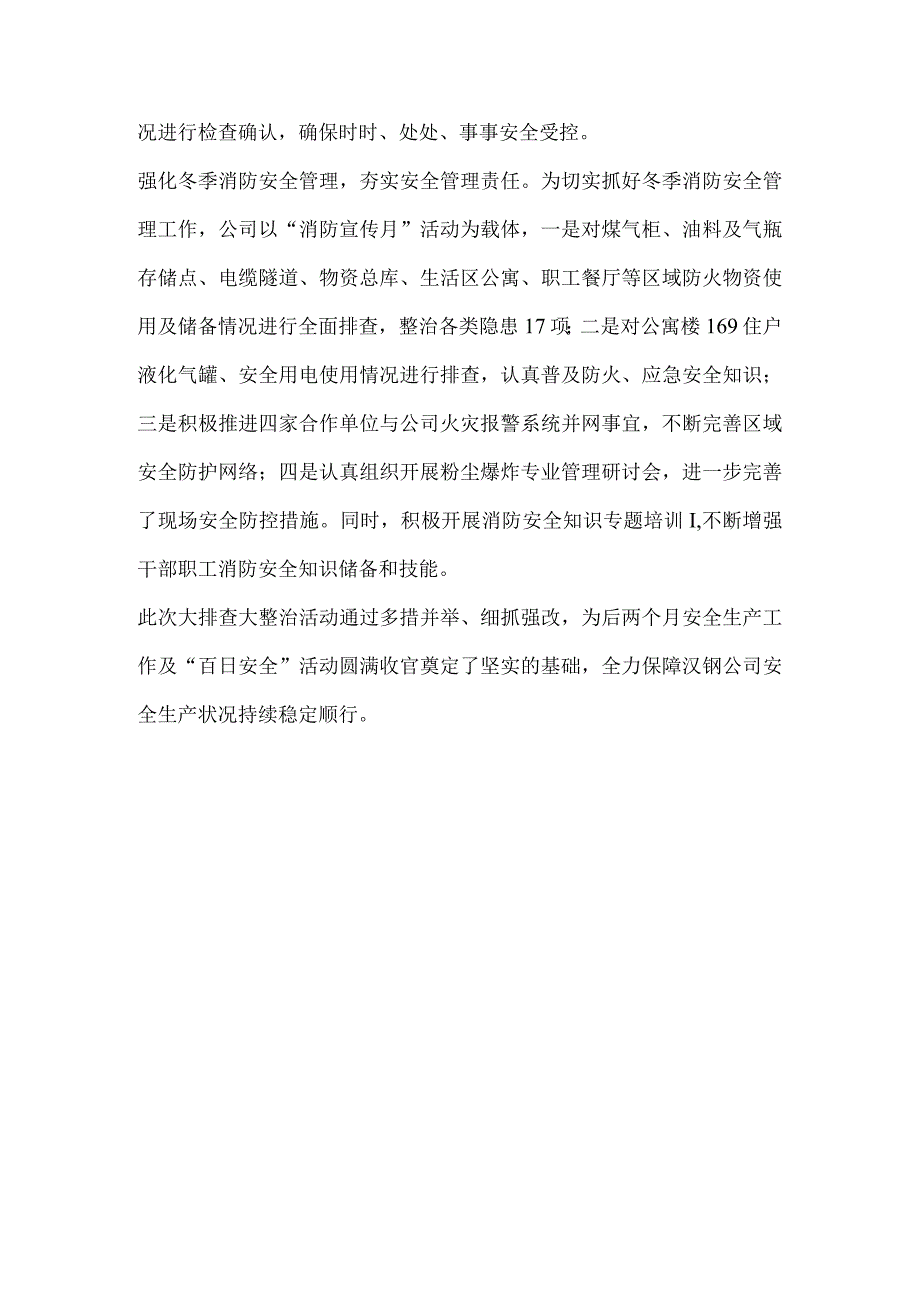 况进行检查确认，确保时时、处处、事事安全受控。

强化冬季消防安全管理，夯实安全管理责任。为切实抓好冬季消防安全管理工作，公司以“消防宣传月”活动为载体，一是对煤气柜、油料及气瓶存储点、电缆隧道、物资总库、生活区公寓、职工餐厅等区域防火物资使用及储备情况进行全面排查，整治各类隐患17项;二是对公寓楼169住户液化气罐、安全用电使用情况进行排查，认真普及防火、应急安全知识；三是积极推进四家合作单位与公司火灾报警系统并网事宜，不断完善区域安全防护网络；四是认真组织开展粉尘爆炸专业管理研讨会，进一步完善了现场安全防控措施。同时，积极开展消防安全知识专题培训I,不断增强干部职工消防安全知识储备和技能。

此次大排查大整治活动通过多措并举、细抓强改，为后两个月安全生产工作及“百日安全”活动圆满收官奠定了坚实的基础，全力保障汉钢公司安全生产状况持续稳定顺行。